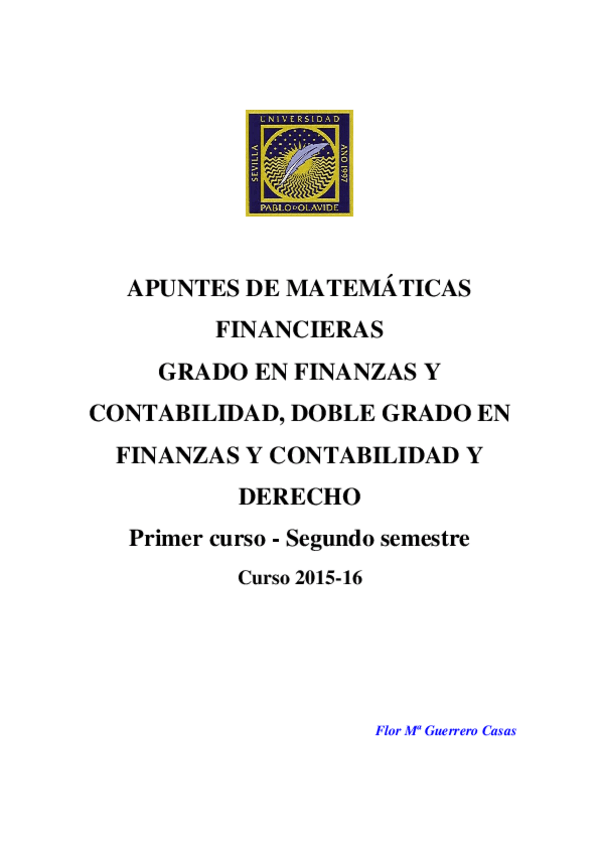 UNIVERSIDAD
SEVILLA
AÑO 1997
PABLO DE OLAVIDE

APUNTES DE MATEMÁTICAS FINANCIERAS
GRADO EN FINANZAS Y CONTABILIDAD, DOBLE GRADO EN FINANZAS Y CONTABILIDAD Y DERECHO
Primer curso - Segundo semestre
Curso 2015-16

Flor Mª Guerrero Casas